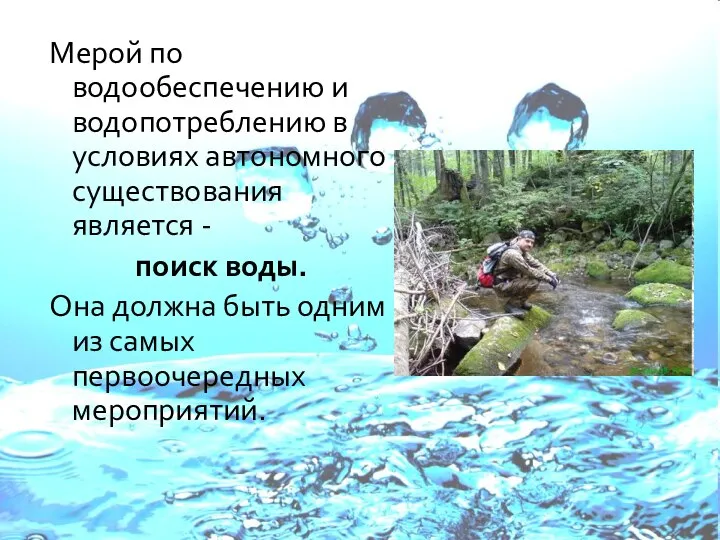 Мерой по водообеспечению и водопотреблению в условиях автономного существования является -

поиск воды.

Она должна быть одним из самых первоочередных мероприятий.